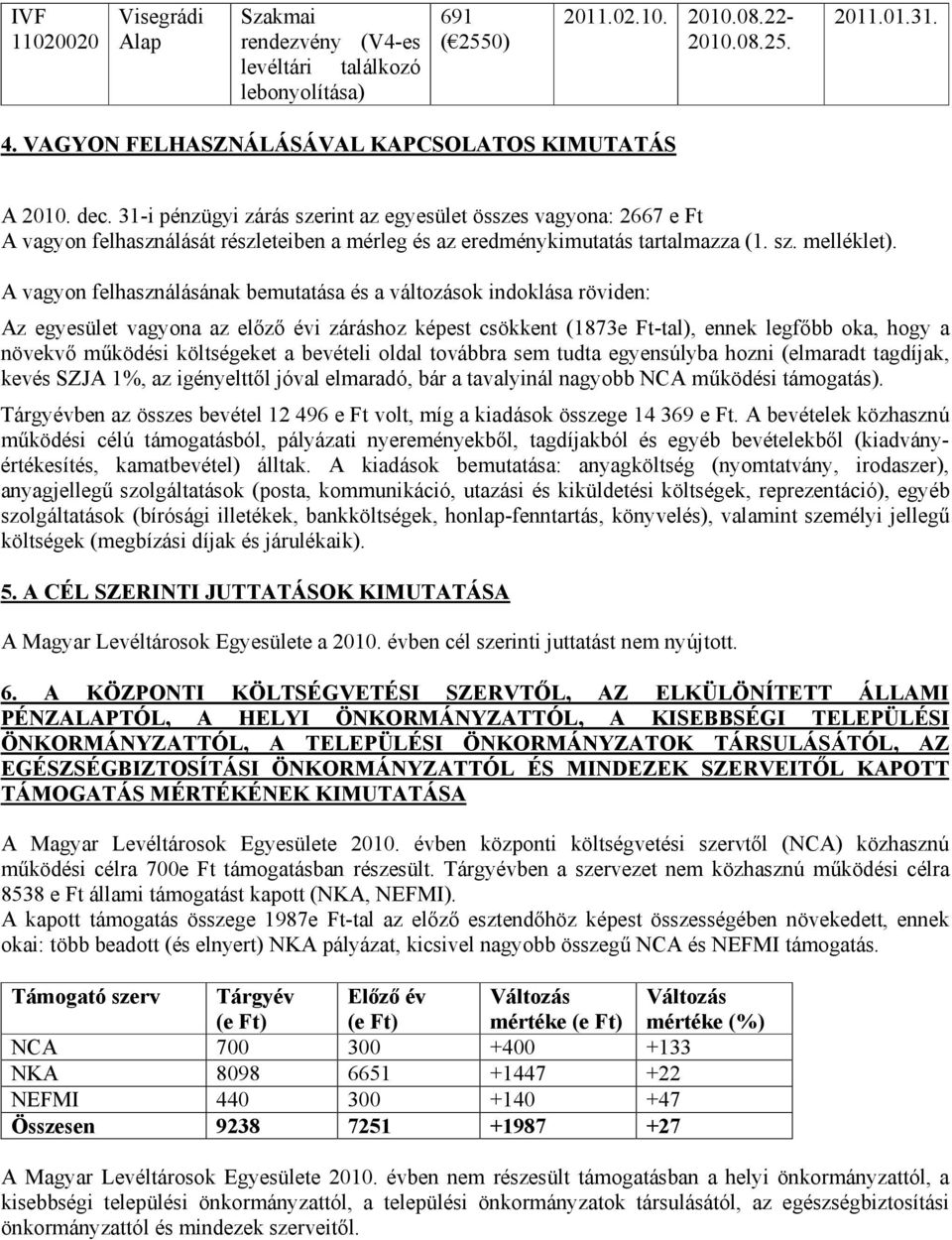 | IVF 11020020 | Visegrádi Alap | Szakmai rendezvény (V4-es levéltári találkozó lebonyolítása) | 691 (€2550) | 2011.02.10. | 2010.08.22-2010.08.25. | 2011.01.31. |
|---|---|---|---|---|---|---|

4. VAGYON FELHASZNÁLÁSÁVAL KAPCSOLATOS KIMUTATÁS

A 2010. dec. 31-i pénzügyi zárás szerint az egyesület összes vagyona: 2667 e Ft
A vagyon felhasználását részleteiben a mérleg és az eredménykimutatás tartalmazza (1. sz. melléklet).

A vagyon felhasználásának bemutatása és a változások indoklása röviden:

Az egyesület vagyona az előző évi záráshoz képest csökkent (1873e Ft-tal), ennek legfőbb oka, hogy a növekvő működési költségeket a bevételi oldal továbbra sem tudta egyensúlyba hozni (elmaradt tagdíjak, kevés SZJA 1%, az igényelttől jóval elmaradó, bár a tavalyinál nagyobb NCA működési támogatás).

Tárgyévben az összes bevétel 12 496 e Ft volt, míg a kiadások összege 14 369 e Ft. A bevételek közhasznú működési célú támogatásból, pályázati nyereményekből, tagdíjakból és egyéb bevételekből (kiadványértékesítés, kamatbevétel) álltak. A kiadások bemutatása: anyagköltség (nyomtatvány, irodaszer), anyagjellegű szolgáltatások (posta, kommunikáció, utazási és kiküldetési költségek, reprezentáció), egyéb szolgáltatások (bírósági illetékek, bankköltségek, honlap-fenntartás, könyvelés), valamint személyi jellegű költségek (megbízási díjak és járulékaik).

5. A CÉL SZERINTI JUTTATÁSOK KIMUTATÁSA

A Magyar Levéltárosok Egyesülete a 2010. évben cél szerinti juttatást nem nyújtott.

6. A KÖZPONTI KÖLTSÉGVETÉSI SZERVTŐL, AZ ELKÜLÖNÍTETT ÁLLAMI PÉNZALAPTÓL, A HELYI ÖNKORMÁNYZATTÓL, A KISEBBSÉGI TELEPÜLÉSI ÖNKORMÁNYZATTÓL, A TELEPÜLÉSI ÖNKORMÁNYZATOK TÁRSULÁSÁTÓL, AZ EGÉSZSÉGBIZTOSÍTÁSI ÖNKORMÁNYZATTÓL ÉS MINDEZEK SZERVEITŐL KAPOTT TÁMOGATÁS MÉRTÉKÉNEK KIMUTATÁSA

A Magyar Levéltárosok Egyesülete 2010. évben központi költségvetési szervtől (NCA) közhasznú működési célra 700e Ft támogatásban részesült. Tárgyévben a szervezet nem közhasznú működési célra 8538 e Ft állami támogatást kapott (NKA, NEFMI).
A kapott támogatás összege 1987e Ft-tal az előző esztendőhöz képest összességében növekedett, ennek okai: több beadott (és elnyert) NKA pályázat, kicsivel nagyobb összegű NCA és NEFMI támogatás.

| Támogató szerv | Tárgyév (e Ft) | Előző év (e Ft) | Változás mértéke (e Ft) | Változás mértéke (%) |
|---|---|---|---|---|
| NCA | 700 | 300 | +400 | +133 |
| NKA | 8098 | 6651 | +1447 | +22 |
| NEFMI | 440 | 300 | +140 | +47 |
| Összesen | 9238 | 7251 | +1987 | +27 |

A Magyar Levéltárosok Egyesülete 2010. évben nem részesült támogatásban a helyi önkormányzattól, a kisebbségi települési önkormányzattól, a települési önkormányzatok társulásától, az egészségbiztosítási önkormányzattól és mindezek szerveitől.